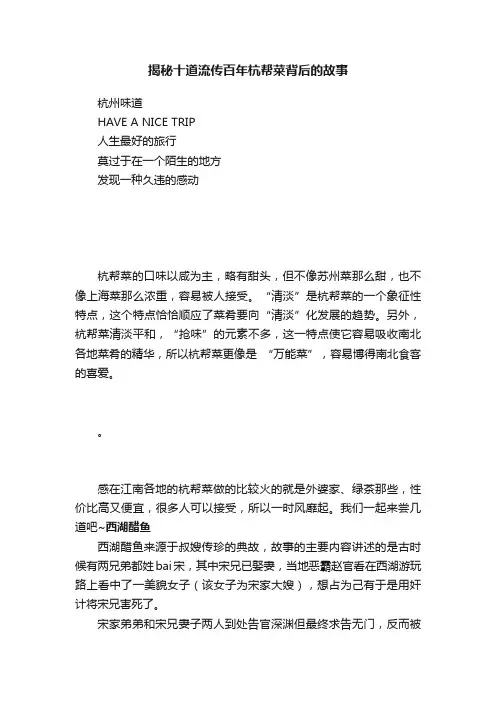 揭秘十道流传百年杭帮菜背后的故事

杭州味道
HAVE A NICE TRIP
人生最好的旅行
莫过于在一个陌生的地方
发现一种久违的感动

杭帮菜的口味以咸为主，略有甜头，但不像苏州菜那么甜，也不像上海菜那么浓重，容易被人接受。“清淡”是杭帮菜的一个象征性特点，这个特点恰恰顺应了菜肴要向“清淡”化发展的趋势。另外，杭帮菜清淡平和，“抢味”的元素不多，这一特点使它容易吸收南北各地菜肴的精华，所以杭帮菜更像是“万能菜”，容易博得南北食客的喜爱。

。

感在江南各地的杭帮菜做的比较火的就是外婆家、绿茶那些，性价比高又便宜，很多人可以接受，所以一时风靡起。我们一起来尝几道吧~西湖醋鱼

西湖醋鱼来源于叔嫂传珍的典故，故事的主要内容讲述的是古时候有两兄弟都姓bai宋，其中宋兄已娶妻，当地恶霸赵官看在西湖游玩路上看中了一美貌女子（该女子为宋家大嫂），想占为己有于是用奸计将宋兄害死了。

宋家弟弟和宋兄妻子两人到处告官深渊但最终求告无门，反而被